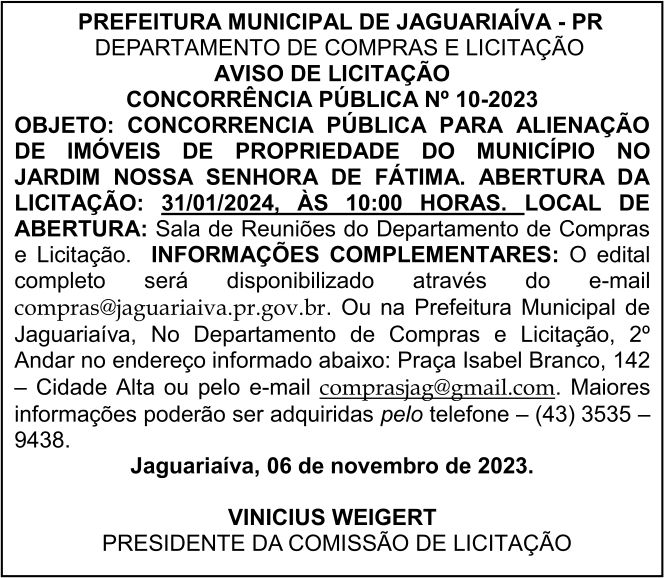 PREFEITURA MUNICIPAL DE JAGUARIAÍVA - PR
DEPARTAMENTO DE COMPRAS E LICITAÇÃO
AVISO DE LICITAÇÃO
CONCORRÊNCIA PÚBLICA Nº 10-2023

OBJETO: CONCORRENCIA PÚBLICA PARA ALIENAÇÃO DE IMÓVEIS DE PROPRIEDADE DO MUNICÍPIO NO JARDIM NOSSA SENHORA DE FÁTIMA. ABERTURA DA LICITAÇÃO: 31/01/2024, ÀS 10:00 HORAS. LOCAL DE ABERTURA: Sala de Reuniões do Departamento de Compras e Licitação. INFORMAÇÕES COMPLEMENTARES: O edital completo será disponibilizado através do e-mail compras@jaguariaiva.pr.gov.br. Ou na Prefeitura Municipal de Jaguariaíva, No Departamento de Compras e Licitação, 2º Andar no endereço informado abaixo: Praça Isabel Branco, 142 – Cidade Alta ou pelo e-mail comprasjag@gmail.com. Maiores informações poderão ser adquiridas pelo telefone – (43) 3535 – 9438.

Jaguariaíva, 06 de novembro de 2023.

VINICIUS WEIGERT
PRESIDENTE DA COMISSÃO DE LICITAÇÃO